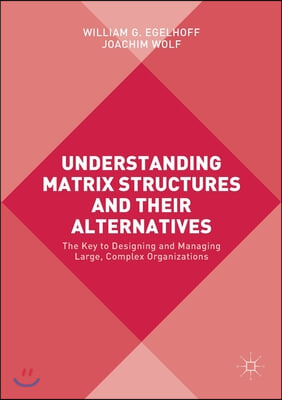 WILLIAM G. EGELHOFF
JOACHIM WOLF

UNDERSTANDING MATRIX STRUCTURES AND THEIR ALTERNATIVES

The Key to Designing and Managing Large, Complex Organizations